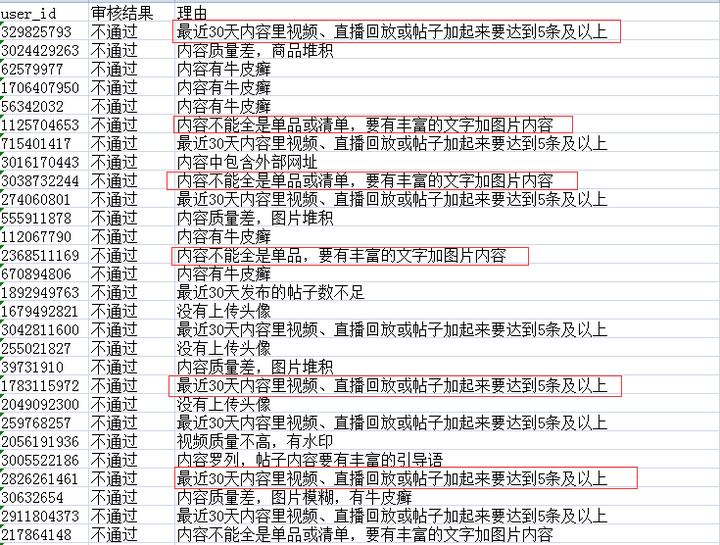 | user_id | 审核结果 | 理由 |
|---|---|---|
| 329825793 | 不通过 | 最近30天内容里视频、直播回放或帖子加起来要达到5条及以上 |
| 3024429263 | 不通过 | 内容质量差，商品堆积 |
| 62579977 | 不通过 | 内容有牛皮癣 |
| 1706407950 | 不通过 | 内容有牛皮癣 |
| 56342032 | 不通过 | 内容有牛皮癣 |
| 1125704653 | 不通过 | 内容不能全是单品或清单，要有丰富的文字加图片内容 |
| 715401417 | 不通过 | 最近30天内容里视频、直播回放或帖子加起来要达到5条及以上 |
| 3016170443 | 不通过 | 内容中包含外部网址 |
| 3038732244 | 不通过 | 内容不能全是单品或清单，要有丰富的文字加图片内容 |
| 274060801 | 不通过 | 最近30天内容里视频、直播回放或帖子加起来要达到5条及以上 |
| 555911878 | 不通过 | 内容质量差，图片堆积 |
| 112067790 | 不通过 | 内容有牛皮癣 |
| 2368511169 | 不通过 | 内容不能全是单品，要有丰富的文字加图片内容 |
| 670894806 | 不通过 | 内容有牛皮癣 |
| 1892949763 | 不通过 | 最近30天发布的帖子数不足 |
| 1679492821 | 不通过 | 没有上传头像 |
| 3042811600 | 不通过 | 最近30天内容里视频、直播回放或帖子加起来要达到5条及以上 |
| 255021827 | 不通过 | 没有上传头像 |
| 39731910 | 不通过 | 内容质量差，图片堆积 |
| 1783115972 | 不通过 | 最近30天内容里视频、直播回放或帖子加起来要达到5条及以上 |
| 2049092300 | 不通过 | 没有上传头像 |
| 259768257 | 不通过 | 最近30天内容里视频、直播回放或帖子加起来要达到5条及以上 |
| 2056191936 | 不通过 | 视频质量不高，有水印 |
| 3005522186 | 不通过 | 内容罗列，帖子内容要有丰富的引导语 |
| 2826261461 | 不通过 | 最近30天内容里视频、直播回放或帖子加起来要达到5条及以上 |
| 30632654 | 不通过 | 内容质量差，图片模糊，有牛皮癣 |
| 2911804373 | 不通过 | 最近30天内容里视频、直播回放或帖子加起来要达到5条及以上 |
| 217864148 | 不通过 | 内容不能全是单品或清单，要有丰富的文字加图片内容 |